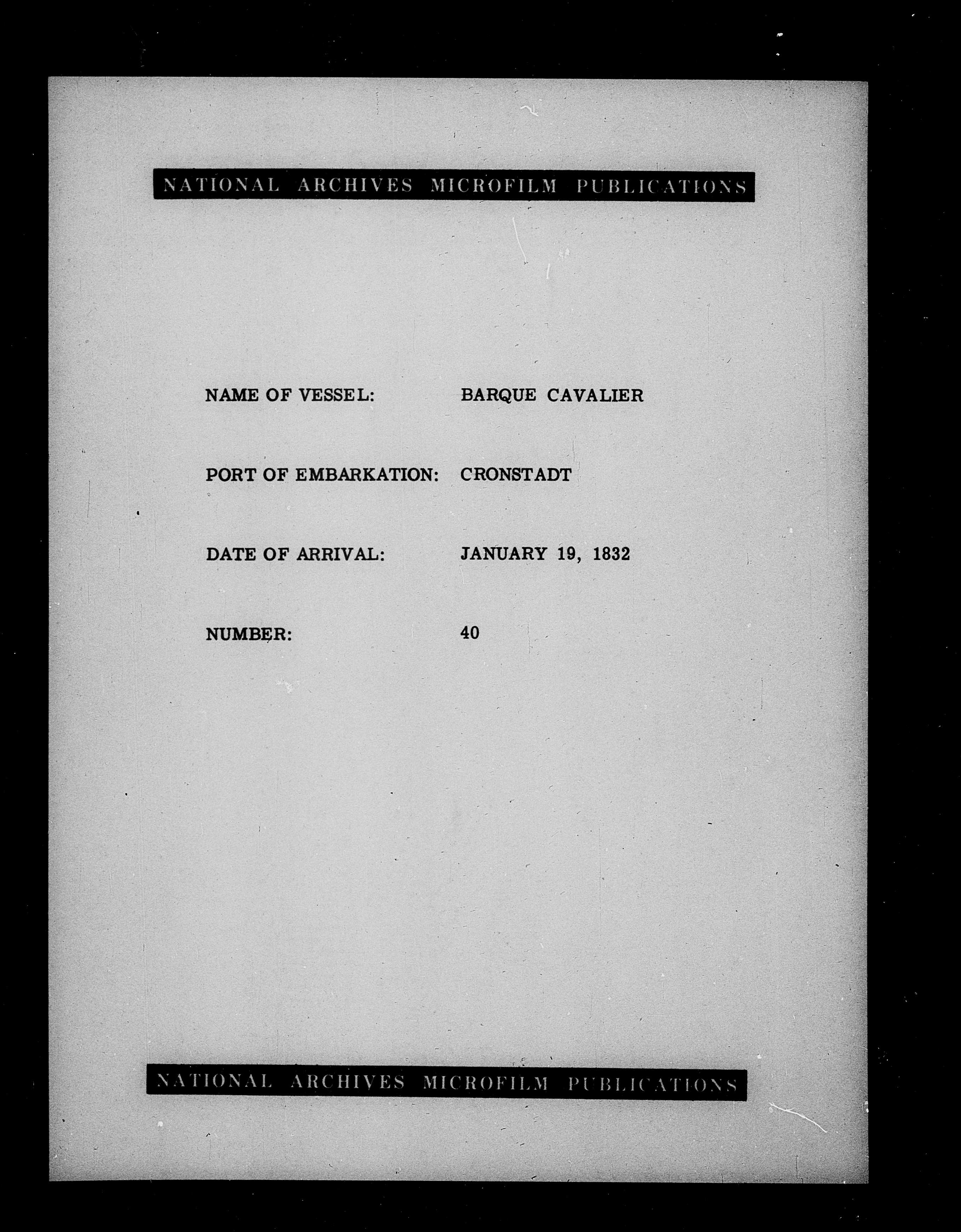 NATIONAL ARCHIVES MICROFILM PUBLICATIONS

NAME OF VESSEL: BARQUE CAVALIER

PORT OF EMBARKATION: CRONSTADT

DATE OF ARRIVAL: JANUARY 19, 1832

NUMBER: 40

NATIONAL ARCHIVES MICROFILM PUBLICATIONS